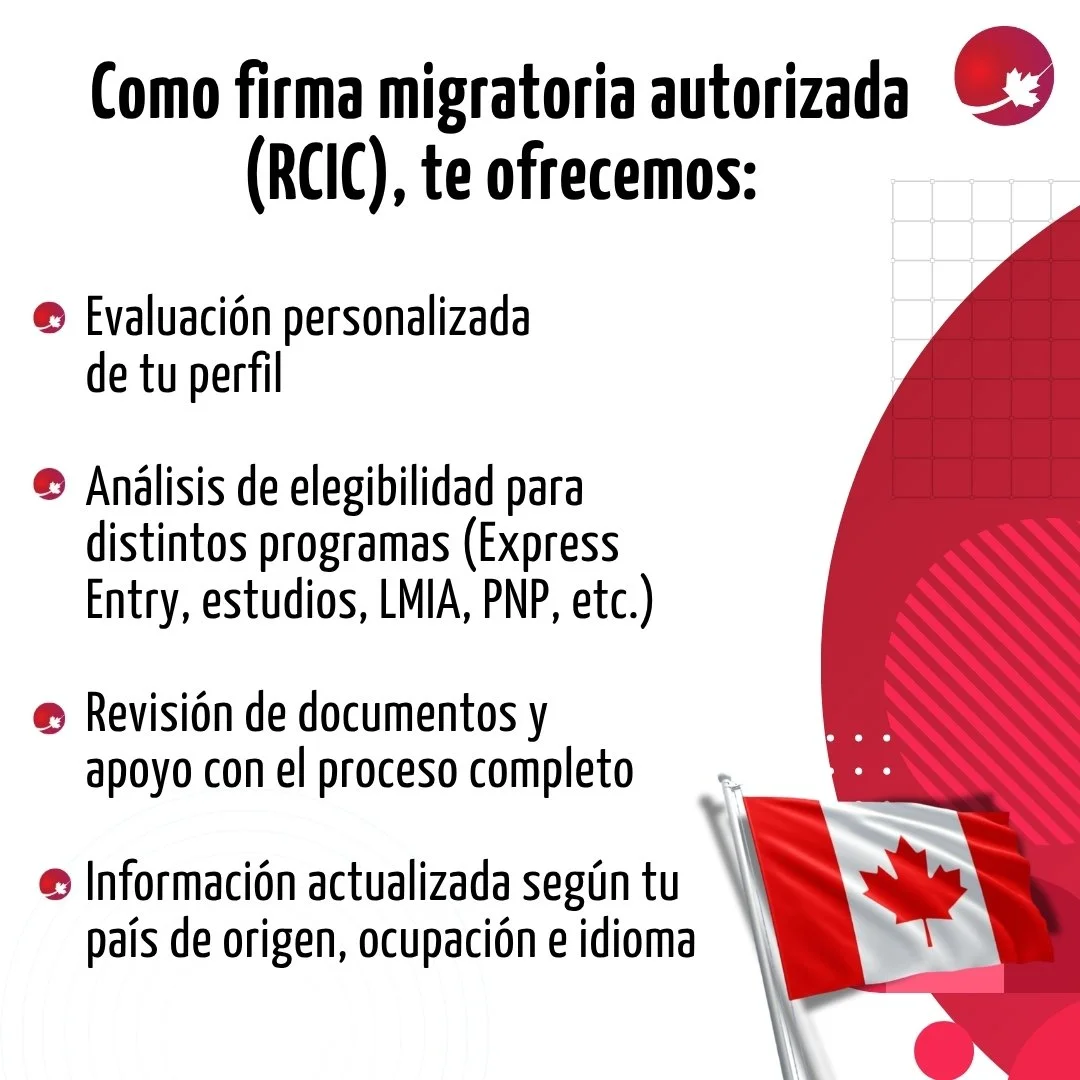 Como firma migratoria autorizada (RCIC), te ofrecemos:

• Evaluación personalizada de tu perfil

• Análisis de elegibilidad para distintos programas (Express Entry, estudios, LMIA, PNP, etc.)

• Revisión de documentos y apoyo con el proceso completo

• Información actualizada según tu país de origen, ocupación e idioma